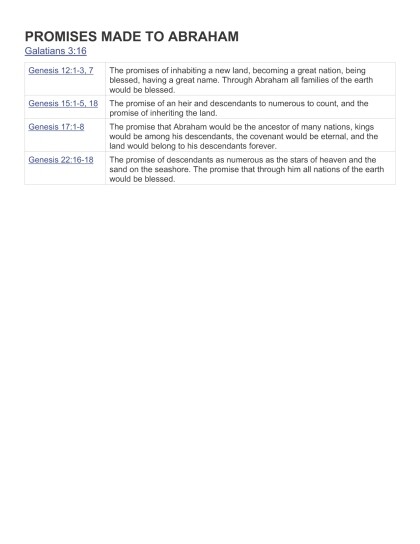 PROMISES MADE TO ABRAHAM

Galatians 3:16

| | |
|---|---|
| Genesis 12:1-3, 7 | The promises of inhabiting a new land, becoming a great nation, being blessed, having a great name. Through Abraham all families of the earth would be blessed. |
| Genesis 15:1-5, 18 | The promise of an heir and descendants to numerous to count, and the promise of inheriting the land. |
| Genesis 17:1-8 | The promise that Abraham would be the ancestor of many nations, kings would be among his descendants, the covenant would be eternal, and the land would belong to his descendants forever. |
| Genesis 22:16-18 | The promise of descendants as numerous as the stars of heaven and the sand on the seashore. The promise that through him all nations of the earth would be blessed. |